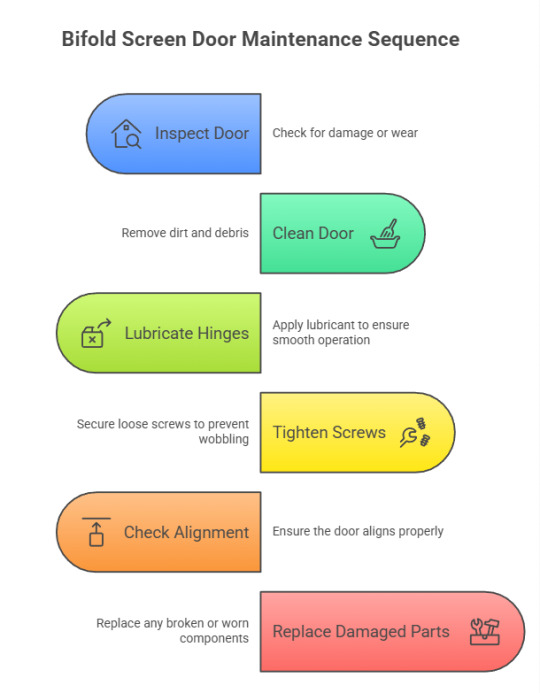 Bifold Screen Door Maintenance Sequence

Inspect Door

Check for damage or wear

Remove dirt and debris

Clean Door

Lubricate Hinges

Apply lubricant to ensure smooth operation

Secure loose screws to prevent wobbling

Tighten Screws

Check Alignment

Ensure the door aligns properly

Replace any broken or worn components

Replace Damaged Parts